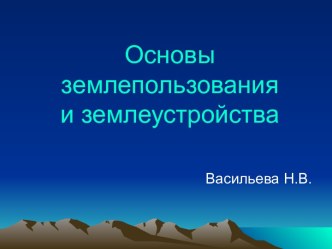 Основы землепользования и землеустройства

Васильева Н.В.